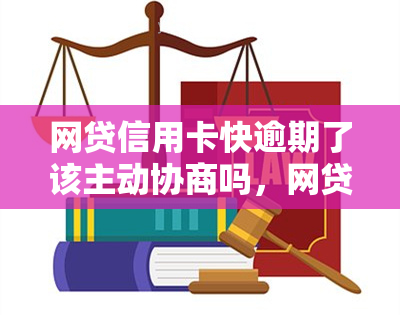 网贷信用卡快逾期了该主动协商吗，网贷

LAW